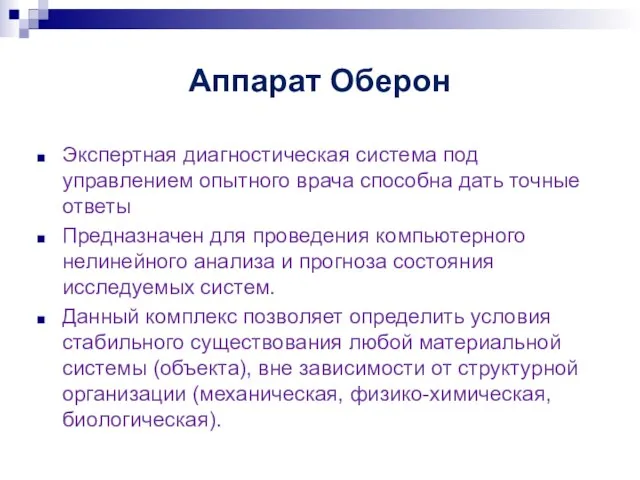 Аппарат Оберон

Экспертная диагностическая система под управлением опытного врача способна дать точные ответы

Предназначен для проведения компьютерного нелинейного анализа и прогноза состояния исследуемых систем.

Данный комплекс позволяет определить условия стабильного существования любой материальной системы (объекта), вне зависимости от структурной организации (механическая, физико-химическая, биологическая).